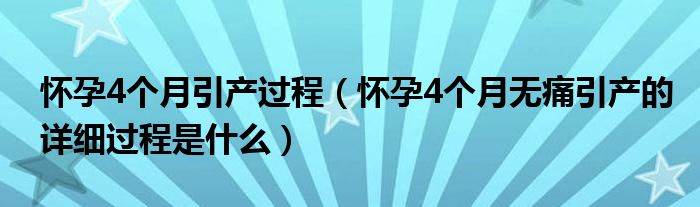 怀孕4个月引产过程（怀孕4个月无痛引产的详细过程是什么）